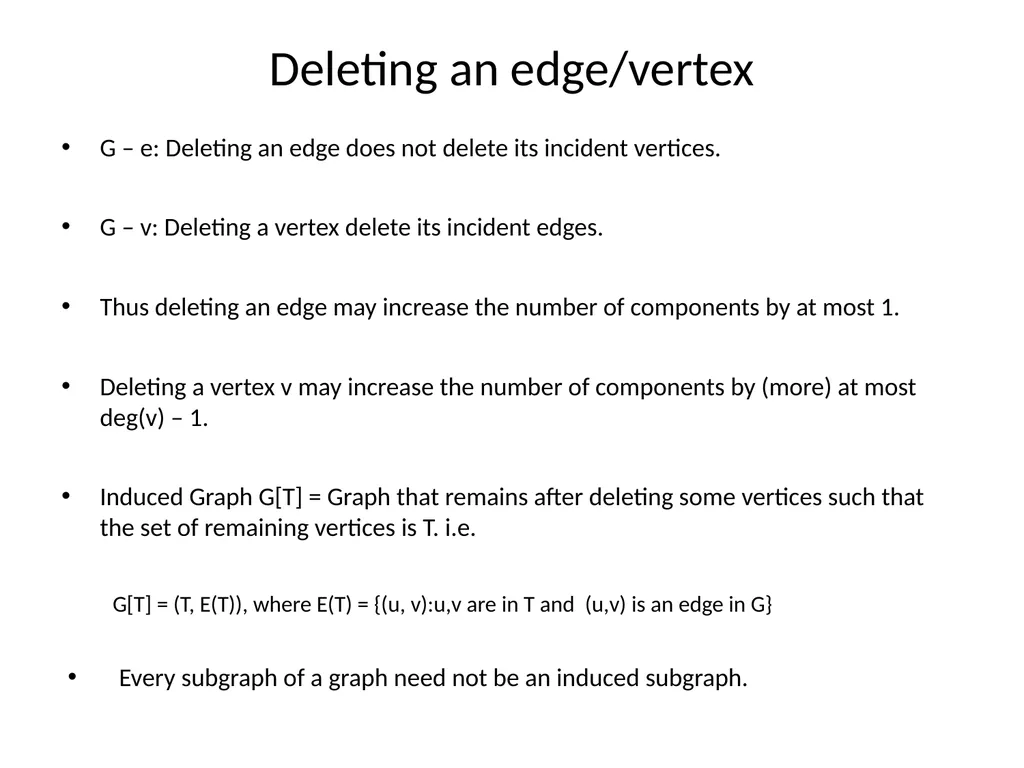 Deleting an edge/vertex

• G – e: Deleting an edge does not delete its incident vertices.

• G – v: Deleting a vertex delete its incident edges.

• Thus deleting an edge may increase the number of components by at most 1.

• Deleting a vertex v may increase the number of components by (more) at most deg(v) – 1.

• Induced Graph G[T] = Graph that remains after deleting some vertices such that the set of remaining vertices is T. i.e.

G[T] = (T, E(T)), where E(T) = {(u, v):u,v are in T and (u,v) is an edge in G}

• Every subgraph of a graph need not be an induced subgraph.